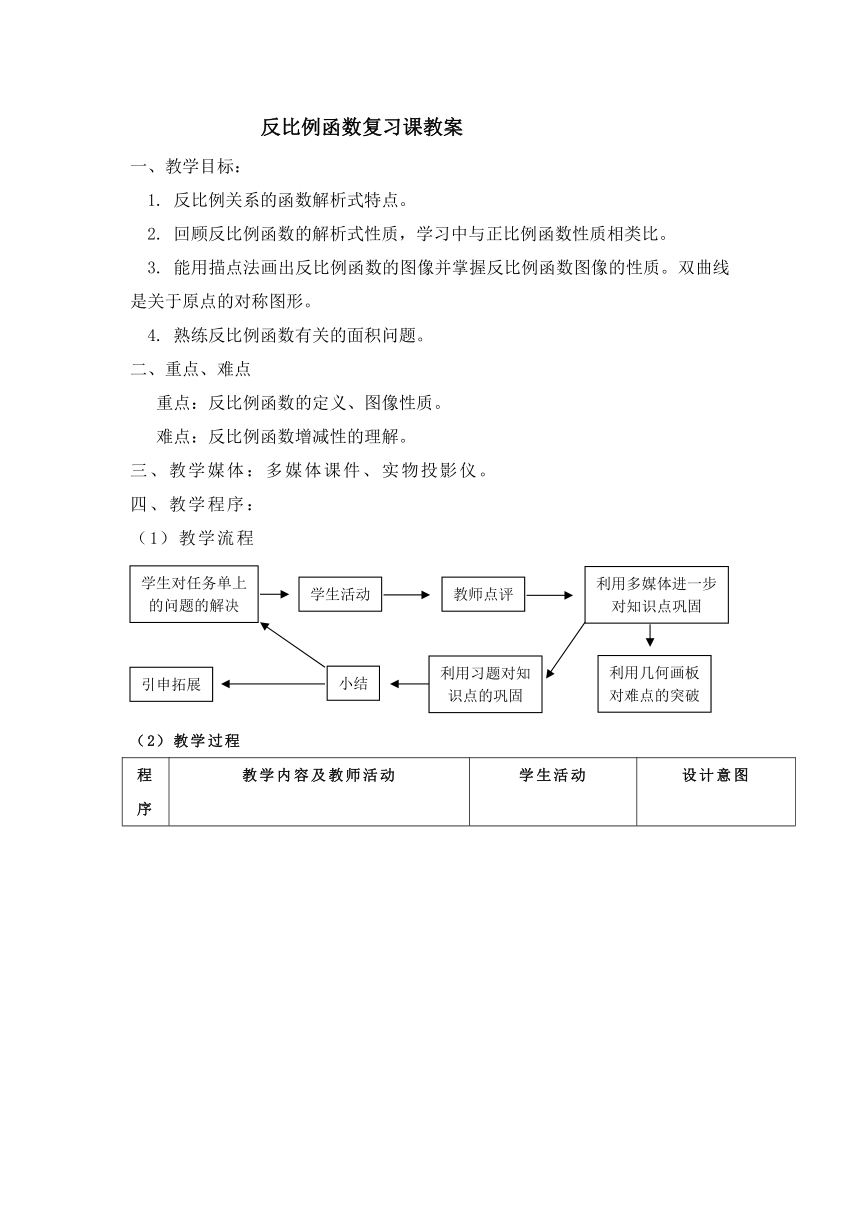 反比例函数复习课教案

一、教学目标：

1. 反比例关系的函数解析式特点。

2. 回顾反比例函数的解析式性质，学习中与正比例函数性质相类比。

3. 能用描点法画出反比例函数的图像并掌握反比例函数图像的性质。双曲线是关于原点的对称图形。

4. 熟练反比例函数有关的面积问题。

二、重点、难点

重点：反比例函数的定义、图像性质。

难点：反比例函数增减性的理解。

三、教学媒体：多媒体课件、实物投影仪。

四、教学程序：

（1）教学流程

学生对任务单上的问题的解决

学生活动

教师点评

利用多媒体进一步对知识点巩固

利用几何画板对难点的突破

利用习题对知识点的巩固

小结

引申拓展

（2）教学过程

| 程序 | 教学内容及教师活动 | 学生活动 | 设计意图 |
|---|---|---|---|